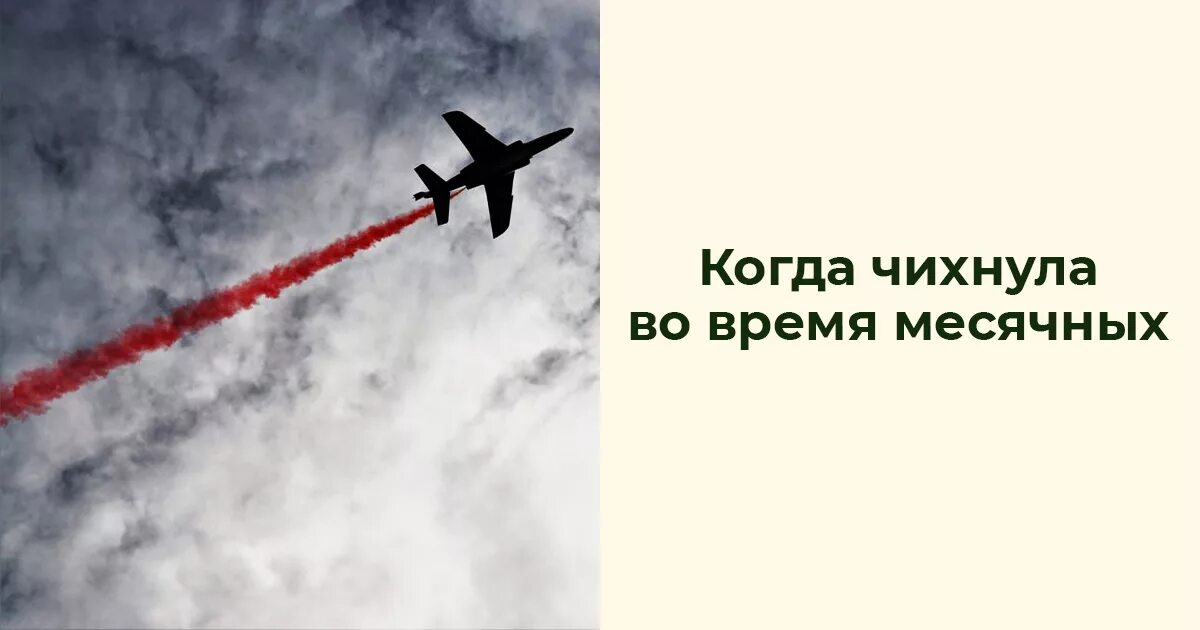 Когда чихнула
во время месячных